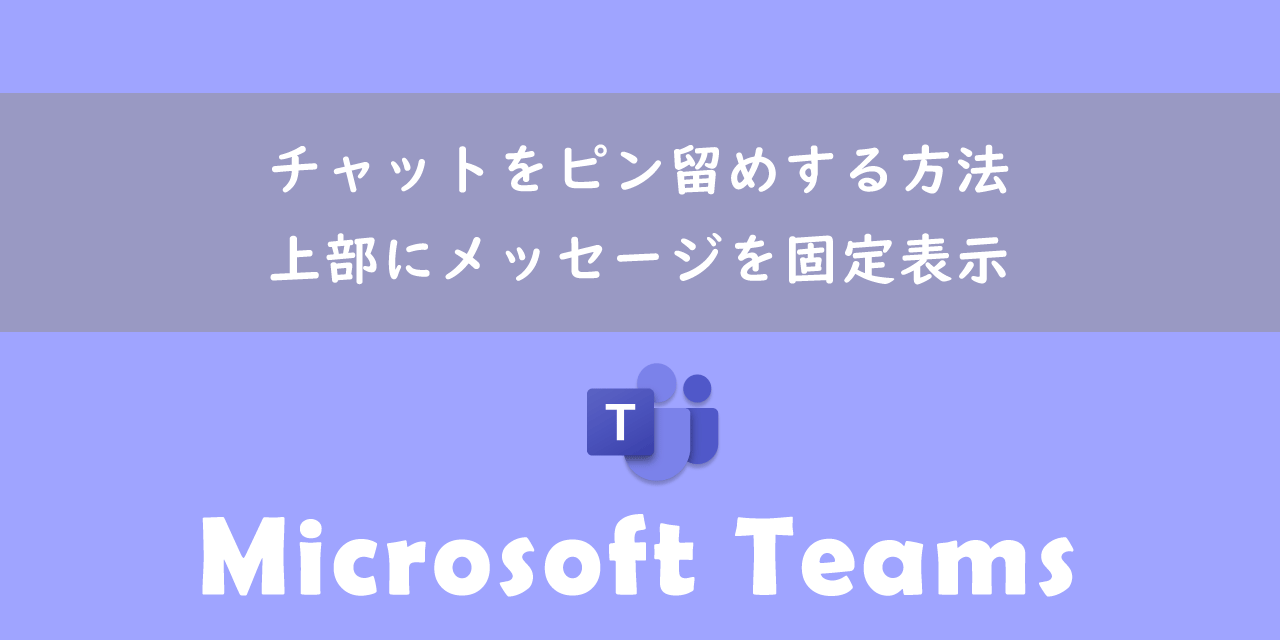 チャットをピン留めする方法
上部にメッセージを固定表示

T

Microsoft Teams